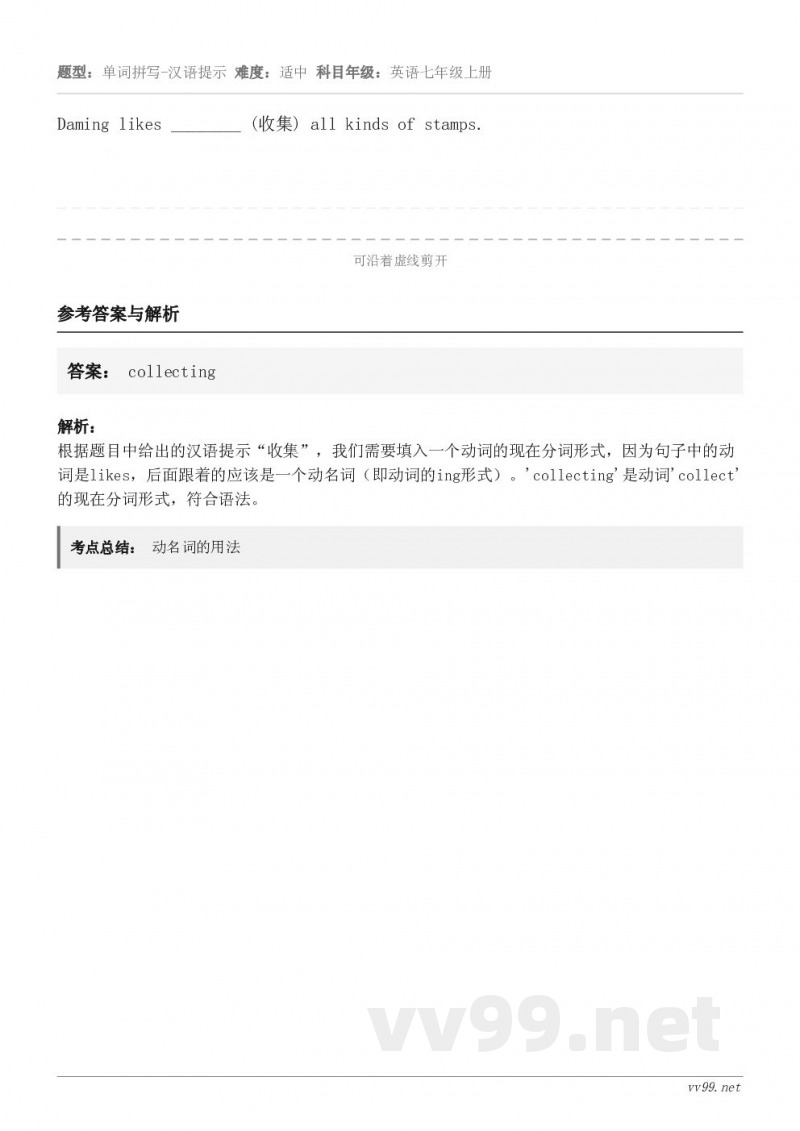 题型：单词拼写-汉语提示 难度：适中 科目年级：英语七年级上册

Daming likes ________ (收集) all kinds of stamps.

可沿着虚线剪开

参考答案与解析

答案： collecting

解析：
根据题目中给出的汉语提示“收集”，我们需要填入一个动词的现在分词形式，因为句子中的动词是likes，后面跟着的应该是一个动名词（即动词的ing形式）。'collecting'是动词'collect'的现在分词形式，符合语法。

考点总结： 动名词的用法

vv99.net

vv99.net